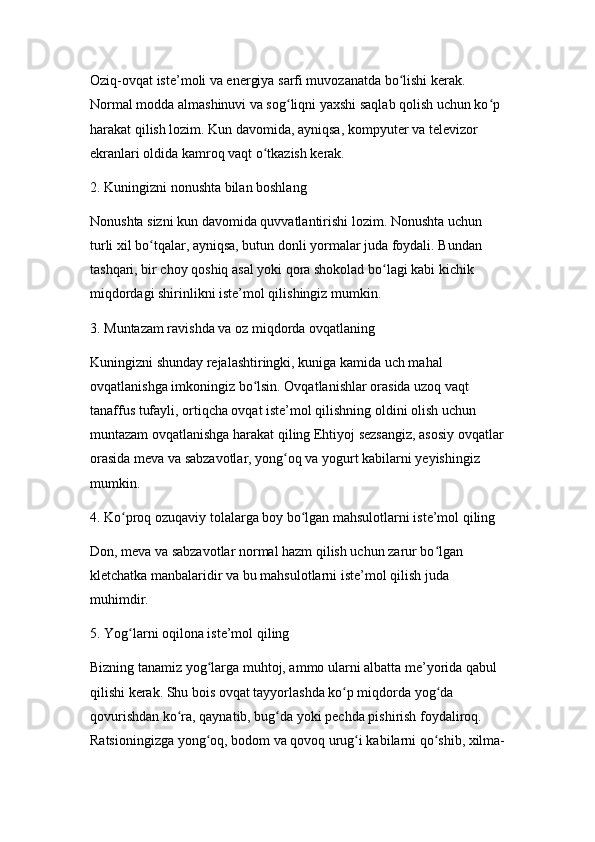 Oziq-ovqat iste’moli va energiya sarfi muvozanatda bo‘lishi kerak. Normal modda almashinuvi va sog‘liqni yaxshi saqlab qolish uchun ko‘p harakat qilish lozim. Kun davomida, ayniqsa, kompyuter va televizor ekranlari oldida kamroq vaqt o‘tkazish kerak.

2. Kuningizni nonushta bilan boshlang

Nonushta sizni kun davomida quvvatlantirishi lozim. Nonushta uchun turli xil bo‘tqalar, ayniqsa, butun donli yormalar juda foydali. Bundan tashqari, bir choy qoshiq asal yoki qora shokolad bo‘lagi kabi kichik miqdordagi shirinlikni iste’mol qilishingiz mumkin.

3. Muntazam ravishda va oz miqdorda ovqatlaning

Kuningizni shunday rejalashtiringki, kuniga kamida uch mahal ovqatlanishga imkoningiz bo‘lsin. Ovqatlanishlar orasida uzoq vaqt tanaffus tufayli, ortiqcha ovqat iste’mol qilishning oldini olish uchun muntazam ovqatlanishga harakat qiling Ehtiyoj sezsangiz, asosiy ovqatlar orasida meva va sabzavotlar, yong‘oq va yogurt kabilarni yeyishingiz mumkin.

4. Ko‘proq ozuqaviy tolalarga boy bo‘lgan mahsulotlarni iste’mol qiling

Don, meva va sabzavotlar normal hazm qilish uchun zarur bo‘lgan kletchatka manbalaridir va bu mahsulotlarni iste’mol qilish juda muhimdir.

5. Yog‘larni oqilona iste’mol qiling

Bizning tanamiz yog‘larga muhtoj, ammo ularni albatta me’yorida qabul qilishi kerak. Shu bois ovqat tayyorlashda ko‘p miqdorda yog‘da qovurishdan ko‘ra, qaynatib, bug‘da yoki pechda pishirish foydaliroq. Ratsioningizga yong‘oq, bodom va qovoq urug‘i kabilarni qo‘shib, xilma-